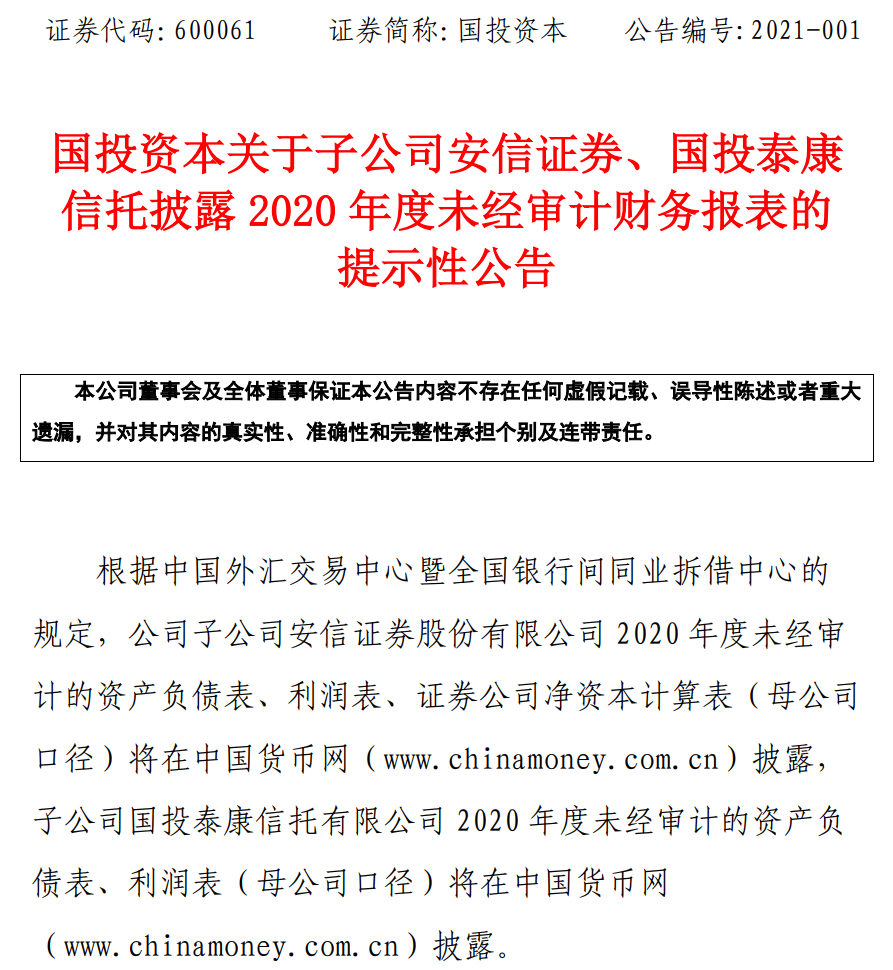 证券代码：600061　　证券简称：国投资本　　公告编号：2021-001

国投资本关于子公司安信证券、国投泰康信托披露 2020 年度未经审计财务报表的提示性公告

本公司董事会及全体董事保证本公告内容不存在任何虚假记载、误导性陈述或者重大遗漏，并对其内容的真实性、准确性和完整性承担个别及连带责任。

根据中国外汇交易中心暨全国银行间同业拆借中心的规定，公司子公司安信证券股份有限公司 2020 年度未经审计的资产负债表、利润表、证券公司净资本计算表（母公司口径）将在中国货币网（www.chinamoney.com.cn）披露，子公司国投泰康信托有限公司 2020 年度未经审计的资产负债表、利润表（母公司口径）将在中国货币网（www.chinamoney.com.cn）披露。